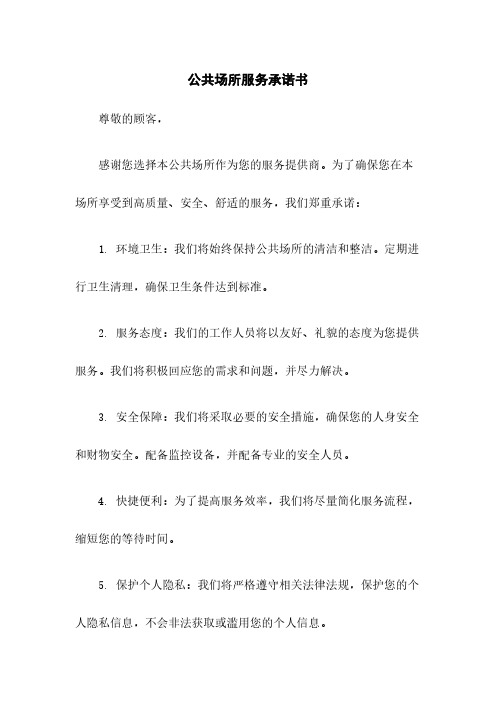 公共场所服务承诺书

尊敬的顾客，

感谢您选择本公共场所作为您的服务提供商。为了确保您在本场所享受到高质量、安全、舒适的服务，我们郑重承诺：

1. 环境卫生：我们将始终保持公共场所的清洁和整洁。定期进行卫生清理，确保卫生条件达到标准。

2. 服务态度：我们的工作人员将以友好、礼貌的态度为您提供服务。我们将积极回应您的需求和问题，并尽力解决。

3. 安全保障：我们将采取必要的安全措施，确保您的人身安全和财物安全。配备监控设备，并配备专业的安全人员。

4. 快捷便利：为了提高服务效率，我们将尽量简化服务流程，缩短您的等待时间。

5. 保护个人隐私：我们将严格遵守相关法律法规，保护您的个人隐私信息，不会非法获取或滥用您的个人信息。